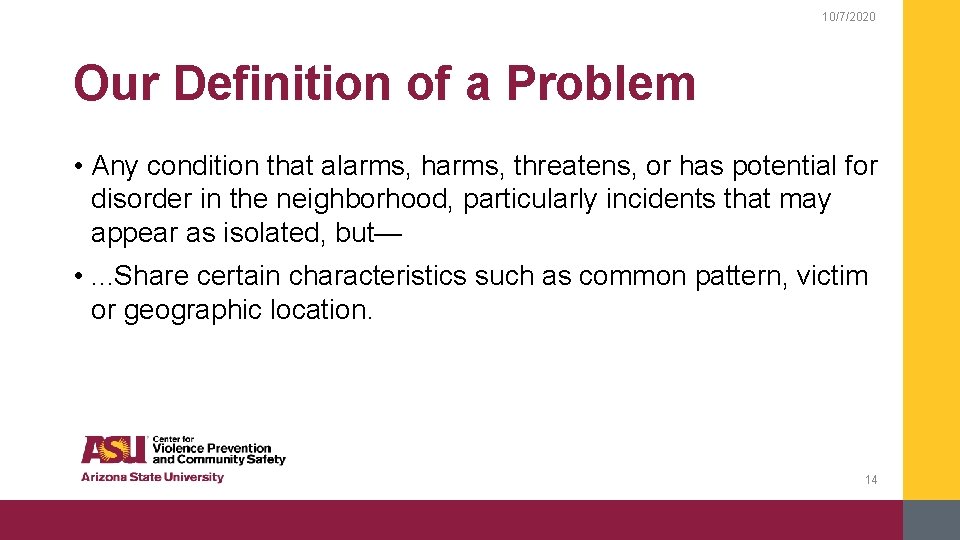 10/7/2020

Our Definition of a Problem

• Any condition that alarms, harms, threatens, or has potential for disorder in the neighborhood, particularly incidents that may appear as isolated, but—

• …Share certain characteristics such as common pattern, victim or geographic location.

ASU Center for Violence Prevention and Community Safety
Arizona State University

14